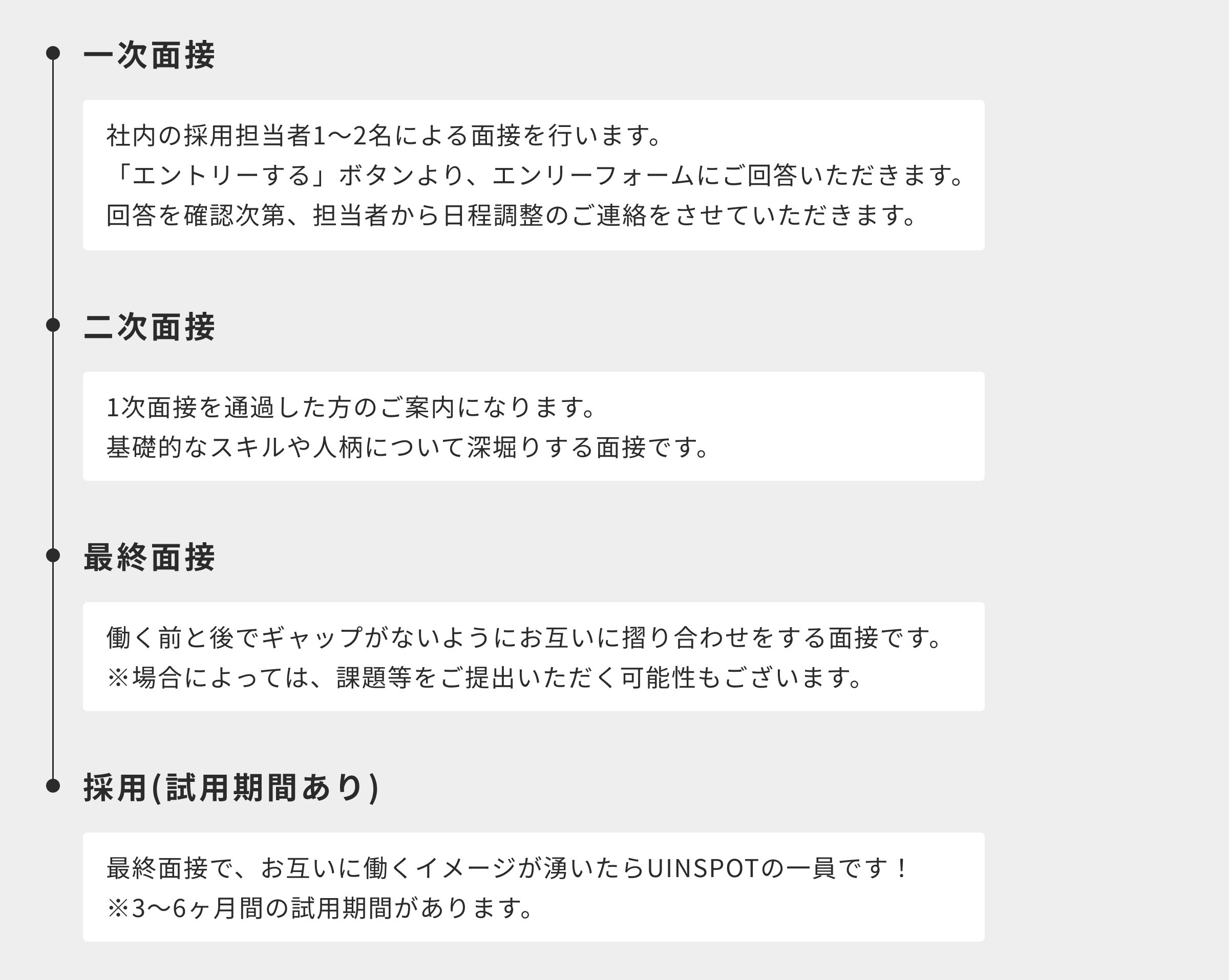 一次面接

社内の採用担当者1〜2名による面接を行います。
「エントリーする」ボタンより、エンリーフォームにご回答いただきます。
回答を確認次第、担当者から日程調整のご連絡をさせていただきます。

二次面接

1次面接を通過した方のご案内になります。
基礎的なスキルや人柄について深堀りする面接です。

最終面接

働く前と後でギャップがないようにお互いに摺り合わせをする面接です。
※場合によっては、課題等をご提出いただく可能性もございます。

採用(試用期間あり)

最終面接で、お互いに働くイメージが湧いたらUINSPOTの一員です！
※3〜6ヶ月間の試用期間があります。